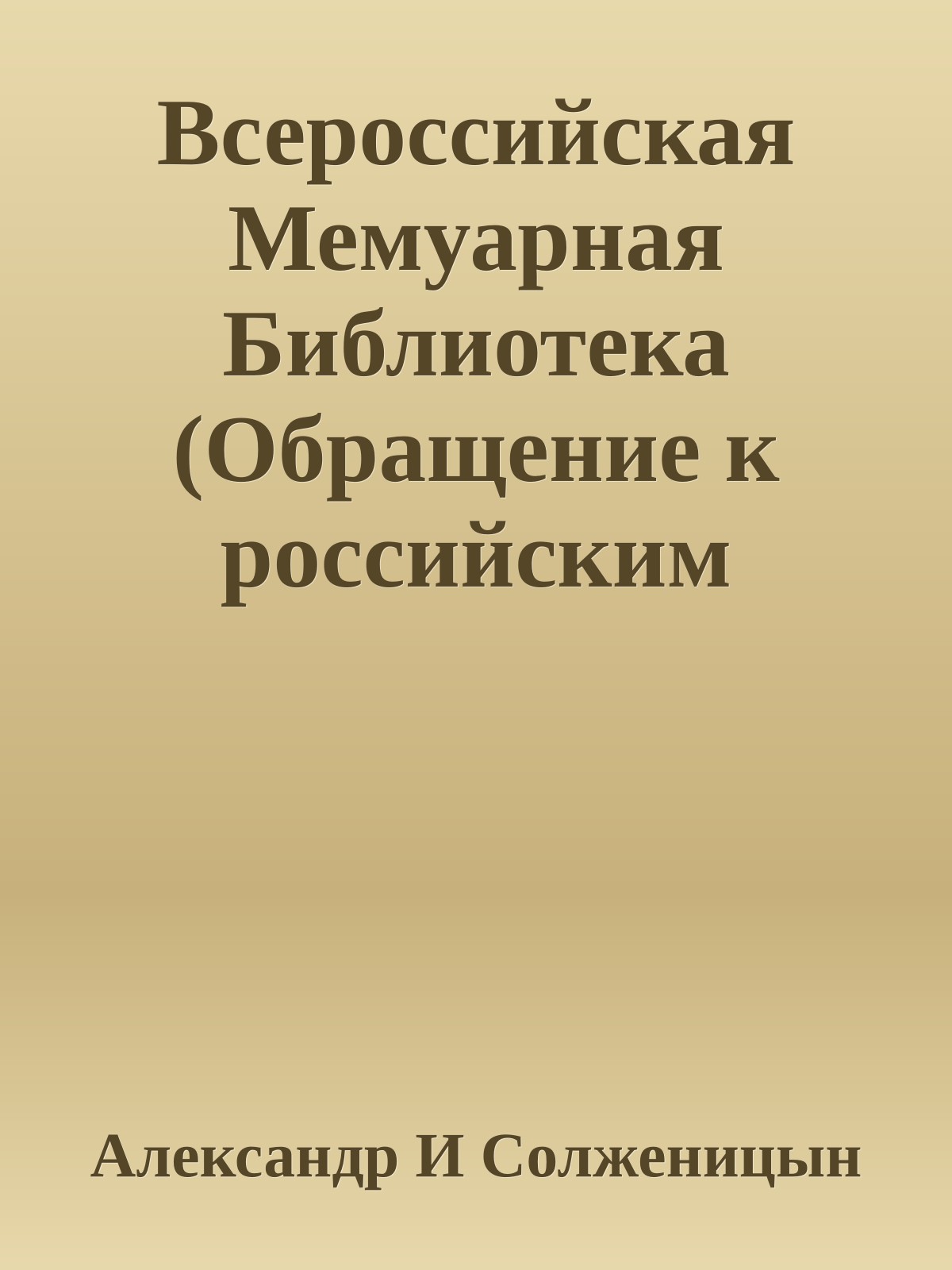 Всероссийская Мемуарная Библиотека (Обращение к российским

Александр И Солженицын